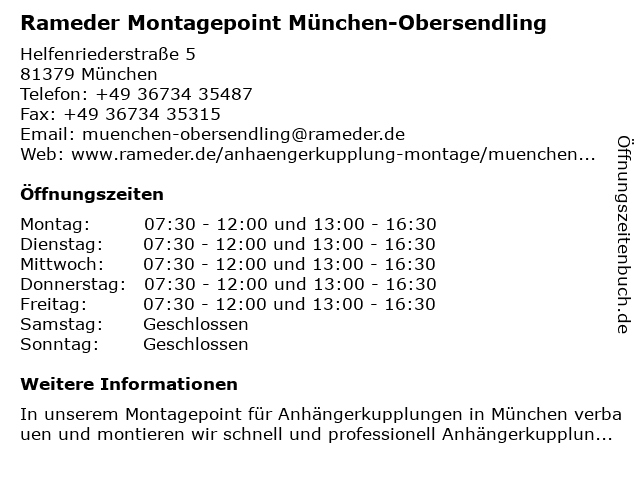 Rameder Montagepoint München-Obersendling

Helfenriederstraße 5
81379 München
Telefon: +49 36734 35487
Fax: +49 36734 35315
Email: muenchen-obersendling@rameder.de
Web: www.rameder.de/anhaengerkupplung-montage/muenchen...

Öffnungszeiten

| | |
|---|---|
| Montag: | 07:30 - 12:00 und 13:00 - 16:30 |
| Dienstag: | 07:30 - 12:00 und 13:00 - 16:30 |
| Mittwoch: | 07:30 - 12:00 und 13:00 - 16:30 |
| Donnerstag: | 07:30 - 12:00 und 13:00 - 16:30 |
| Freitag: | 07:30 - 12:00 und 13:00 - 16:30 |
| Samstag: | Geschlossen |
| Sonntag: | Geschlossen |

Weitere Informationen

In unserem Montagepoint für Anhängerkupplungen in München verbauen und montieren wir schnell und professionell Anhängerkupplun...

Öffnungszeitenbuch.de